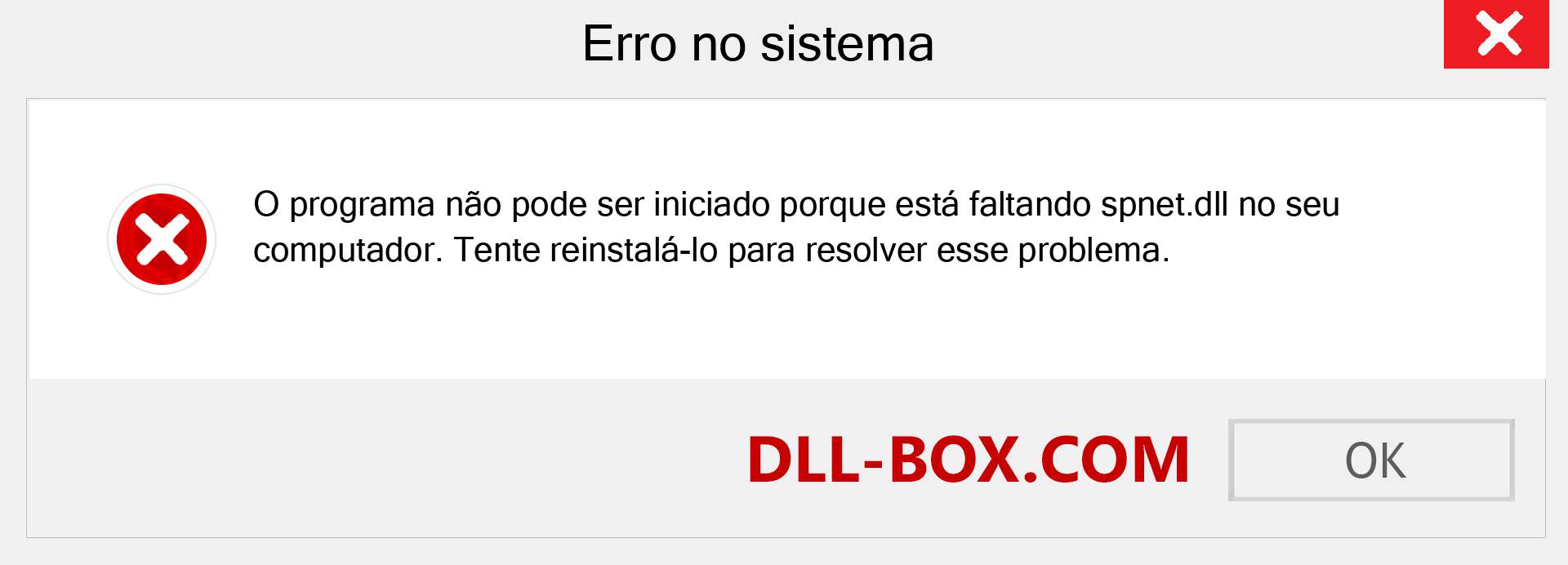 Erro no sistema

O programa não pode ser iniciado porque está faltando spnet.dll no seu computador. Tente reinstalá-lo para resolver esse problema.

DLL-BOX.COM

OK